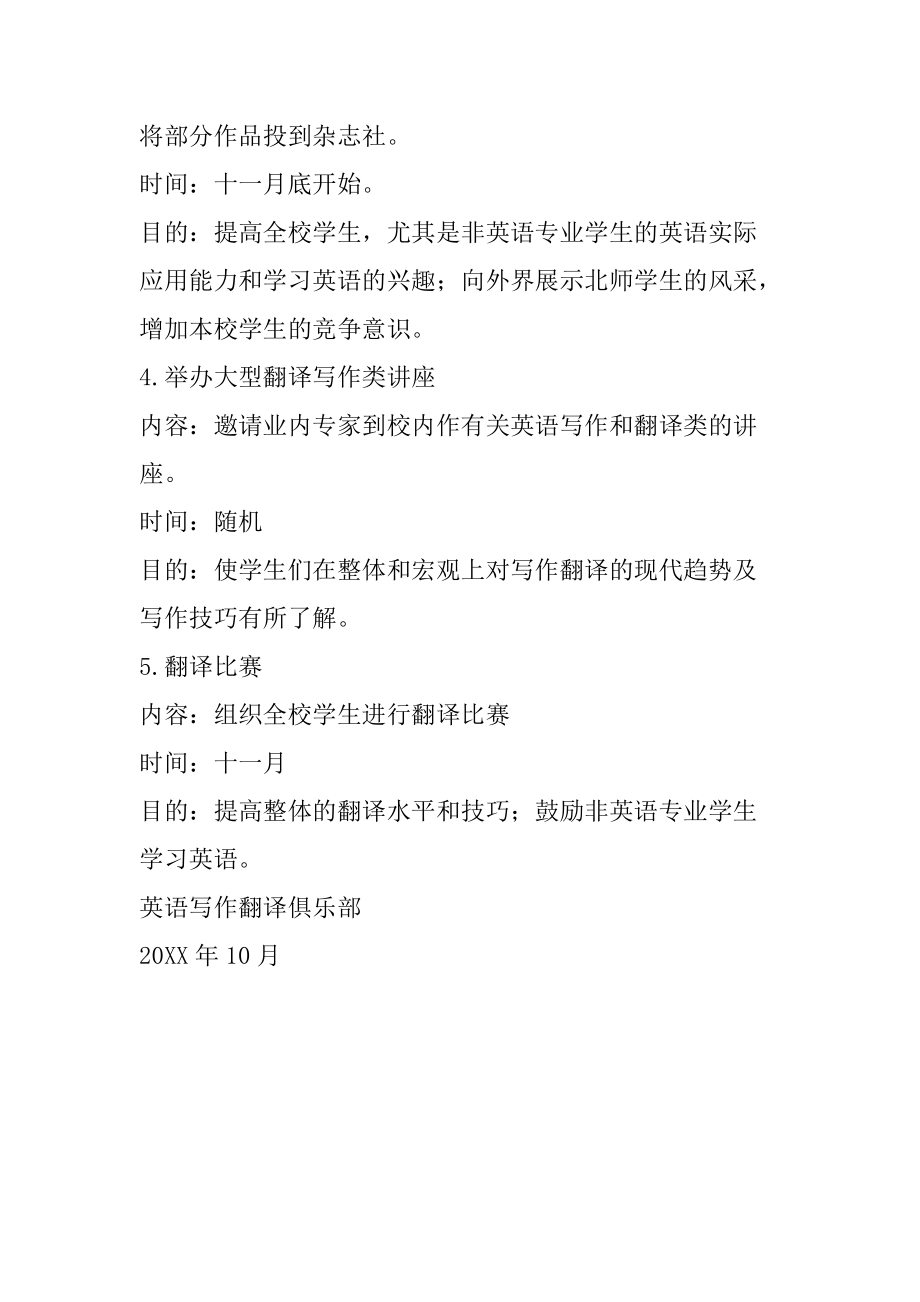 将部分作品投到杂志社。

时间：十一月底开始。

目的：提高全校学生，尤其是非英语专业学生的英语实际应用能力和学习英语的兴趣；向外界展示北师学生的风采，增加本校学生的竞争意识。

4.举办大型翻译写作类讲座

内容：邀请业内专家到校内作有关英语写作和翻译类的讲座。

时间：随机

目的：使学生们在整体和宏观上对写作翻译的现代趋势及写作技巧有所了解。

5.翻译比赛

内容：组织全校学生进行翻译比赛

时间：十一月

目的：提高整体的翻译水平和技巧；鼓励非英语专业学生学习英语。

英语写作翻译俱乐部

20XX 年 10 月